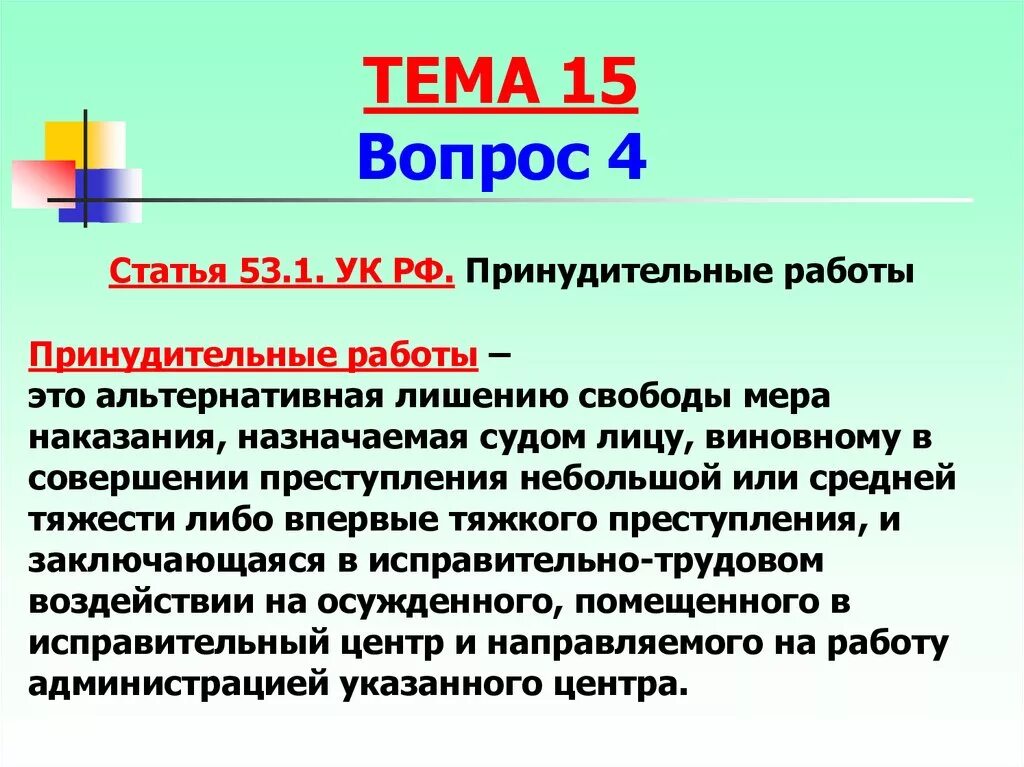 ТЕМА 15
Вопрос 4

Статья 53.1. УК РФ. Принудительные работы

Принудительные работы –
это альтернативная лишению свободы мера наказания, назначаемая судом лицу, виновному в совершении преступления небольшой или средней тяжести либо впервые тяжкого преступления, и заключающаяся в исправительно-трудовом воздействии на осужденного, помещенного в исправительный центр и направляемого на работу администрацией указанного центра.